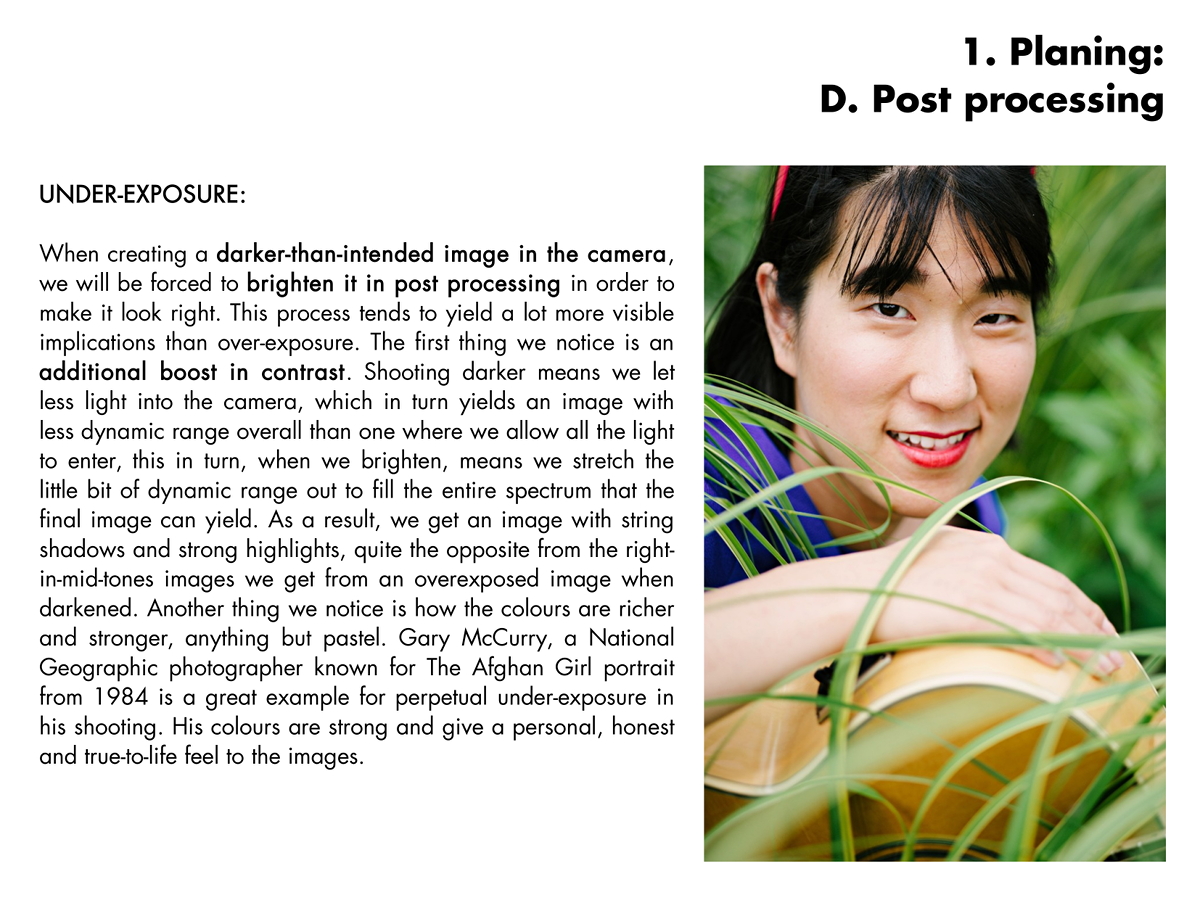 1. Planing:
D. Post processing

UNDER-EXPOSURE:

When creating a darker-than-intended image in the camera, we will be forced to brighten it in post processing in order to make it look right. This process tends to yield a lot more visible implications than over-exposure. The first thing we notice is an additional boost in contrast. Shooting darker means we let less light into the camera, which in turn yields an image with less dynamic range overall than one where we allow all the light to enter, this in turn, when we brighten, means we stretch the little bit of dynamic range out to fill the entire spectrum that the final image can yield. As a result, we get an image with string shadows and strong highlights, quite the opposite from the right-in-mid-tones images we get from an overexposed image when darkened. Another thing we notice is how the colours are richer and stronger, anything but pastel. Gary McCurry, a National Geographic photographer known for The Afghan Girl portrait from 1984 is a great example for perpetual under-exposure in his shooting. His colours are strong and give a personal, honest and true-to-life feel to the images.